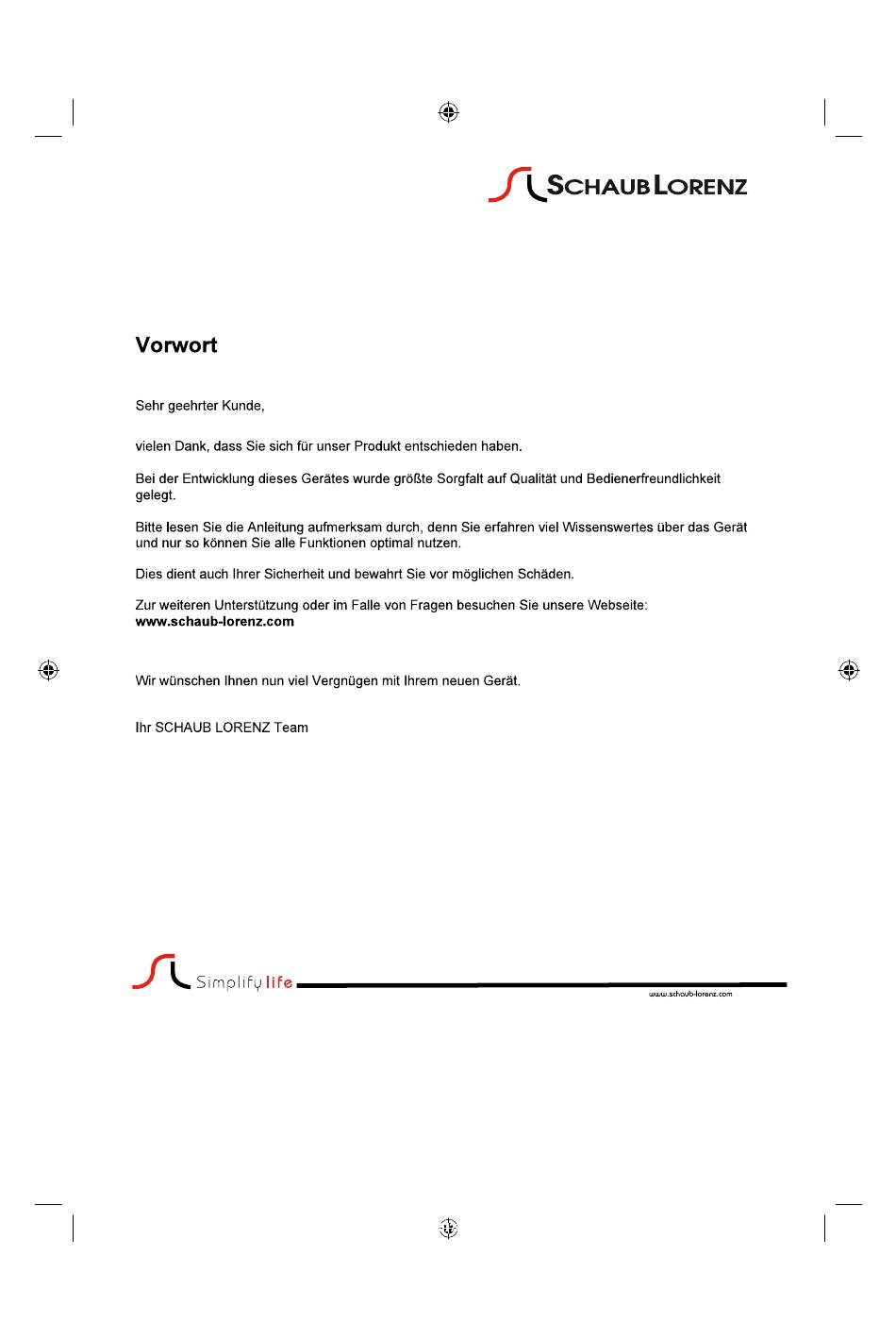 SCHAUB LORENZ

Vorwort

Sehr geehrter Kunde,

vielen Dank, dass Sie sich für unser Produkt entschieden haben.

Bei der Entwicklung dieses Gerätes wurde größte Sorgfalt auf Qualität und Bedienerfreundlichkeit gelegt.

Bitte lesen Sie die Anleitung aufmerksam durch, denn Sie erfahren viel Wissenswertes über das Gerät und nur so können Sie alle Funktionen optimal nutzen.

Dies dient auch Ihrer Sicherheit und bewahrt Sie vor möglichen Schäden.

Zur weiteren Unterstützung oder im Falle von Fragen besuchen Sie unsere Webseite:
www.schaub-lorenz.com

Wir wünschen Ihnen nun viel Vergnügen mit Ihrem neuen Gerät.

Ihr SCHAUB LORENZ Team

Simplify life

www.schaub-lorenz.com